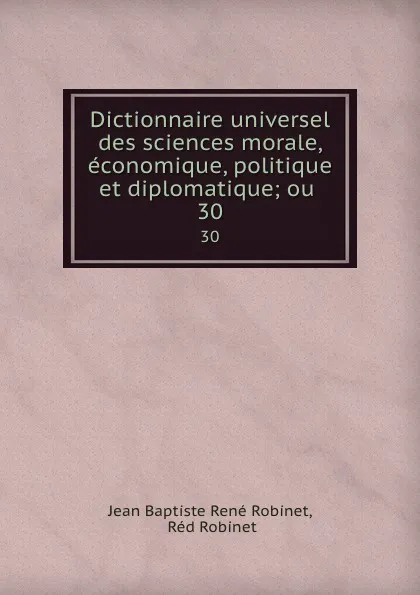 Dictionnaire universel des sciences morale, économique, politique et diplomatique; ou 30

30

Jean Baptiste René Robinet,
Réd Robinet